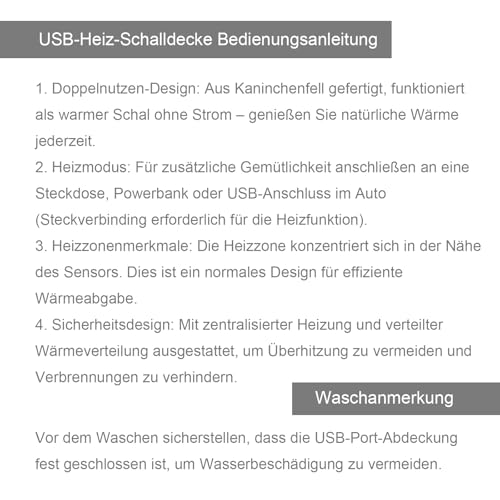 USB-Heiz-Schalldecke Bedienungsanleitung

1. Doppelnutzen-Design: Aus Kaninchenfell gefertigt, funktioniert als warmer Schal ohne Strom – genießen Sie natürliche Wärme jederzeit.
2. Heizmodus: Für zusätzliche Gemütlichkeit anschließen an eine Steckdose, Powerbank oder USB-Anschluss im Auto (Steckverbinding erforderlich für die Heizfunktion).
3. Heizzonenmerkmale: Die Heizzone konzentriert sich in der Nähe des Sensors. Dies ist ein normales Design für effiziente Wärmeabgabe.
4. Sicherheitsdesign: Mit zentralisierter Heizung und verteilter Wärmeverteilung ausgestattet, um Überhitzung zu vermeiden und Verbrennungen zu verhindern.

Waschanmerkung

Vor dem Waschen sicherstellen, dass die USB-Port-Abdeckung fest geschlossen ist, um Wasserbeschädigung zu vermeiden.